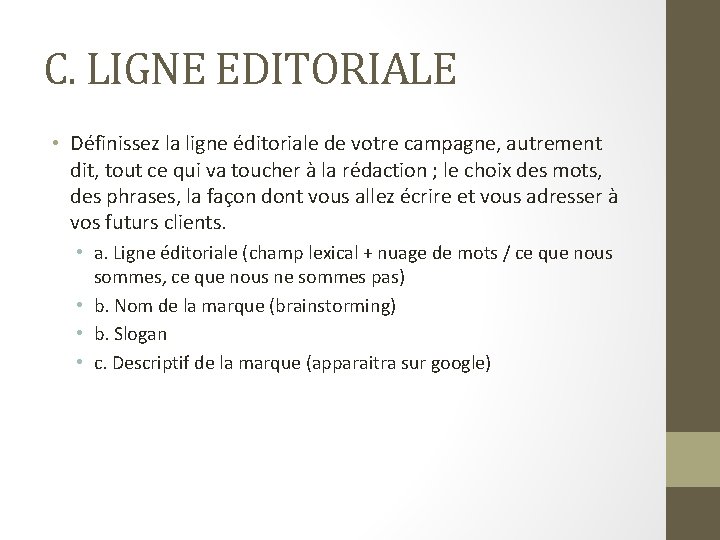 C. LIGNE EDITORIALE

• Définissez la ligne éditoriale de votre campagne, autrement dit, tout ce qui va toucher à la rédaction ; le choix des mots, des phrases, la façon dont vous allez écrire et vous adresser à vos futurs clients.

• a. Ligne éditoriale (champ lexical + nuage de mots / ce que nous sommes, ce que nous ne sommes pas)
• b. Nom de la marque (brainstorming)
• b. Slogan
• c. Descriptif de la marque (apparaitra sur google)